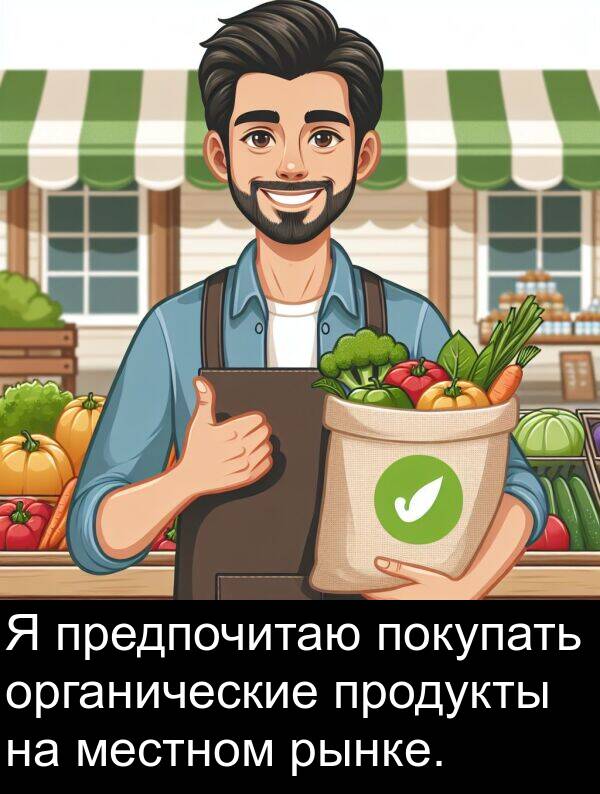 Я предпочитаю покупать органические продукты на местном рынке.